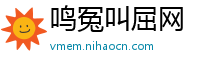 鸣冤叫屈网
vmem.nihaocn.com